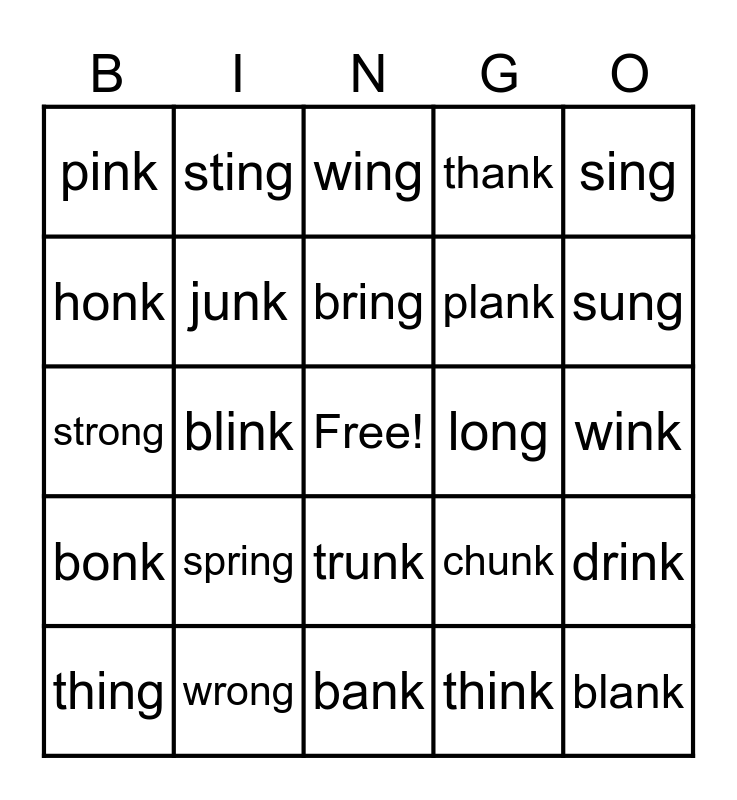 | B | I | N | G | O |
|---|---|---|---|---|
| pink | sting | wing | thank | sing |
| honk | junk | bring | plank | sung |
| strong | blink | Free! | long | wink |
| bonk | spring | trunk | chunk | drink |
| thing | wrong | bank | think | blank |